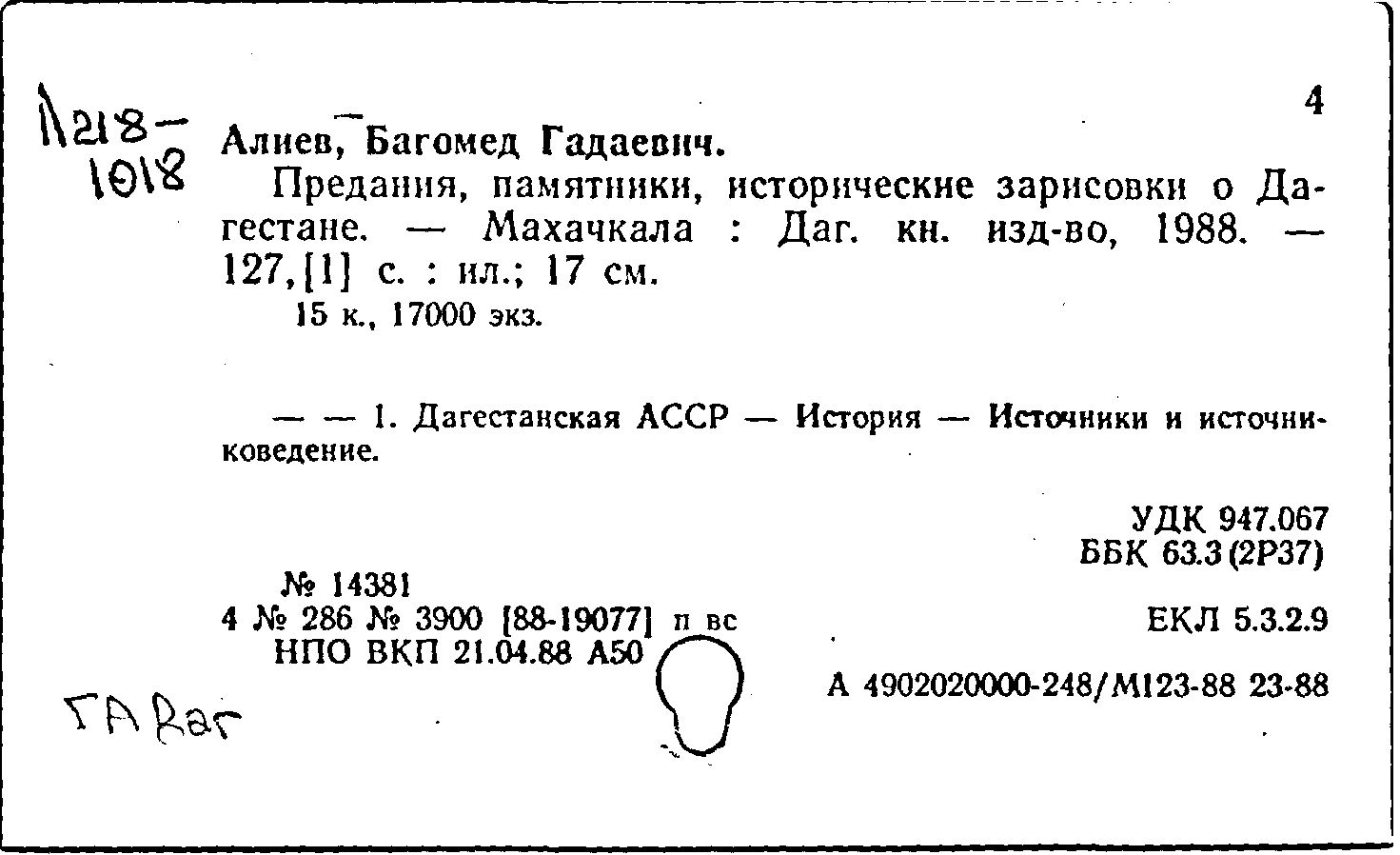 Л218-1018

4

Алиев, Багомед Гадаевич.

Предания, памятники, исторические зарисовки о Дагестане. — Махачкала : Даг. кн. изд-во, 1988. — 127,[1] с. : ил.; 17 см.

15 к., 17000 экз.

— — 1. Дагестанская АССР — История — Источники и источниковедение.

УДК 947.067
ББК 63.3(2Р37)

№ 14381
4 № 286 № 3900 [88-19077] п вс
НПО ВКП 21.04.88 А50

ЕКЛ 5.3.2.9

А 4902020000-248/М123-88 23-88

ГА Даг